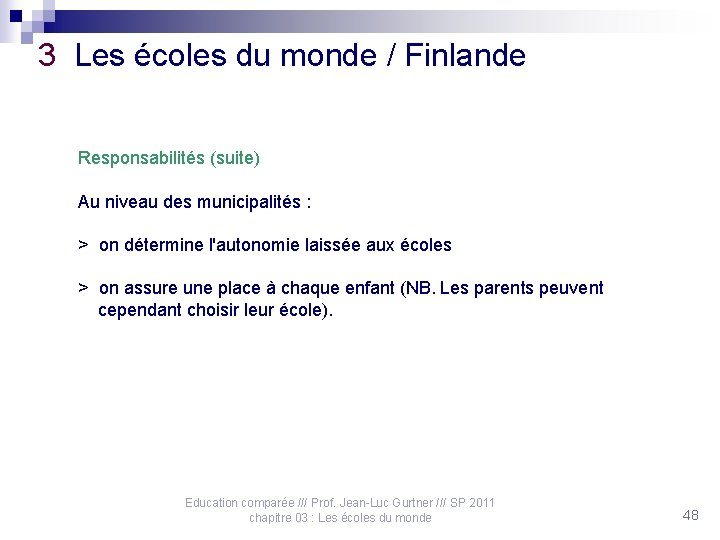 3 Les écoles du monde / Finlande

Responsabilités (suite)

Au niveau des municipalités :

> on détermine l'autonomie laissée aux écoles

> on assure une place à chaque enfant (NB. Les parents peuvent cependant choisir leur école).

Education comparée /// Prof. Jean-Luc Gurtner /// SP 2011
chapitre 03 : Les écoles du monde

48